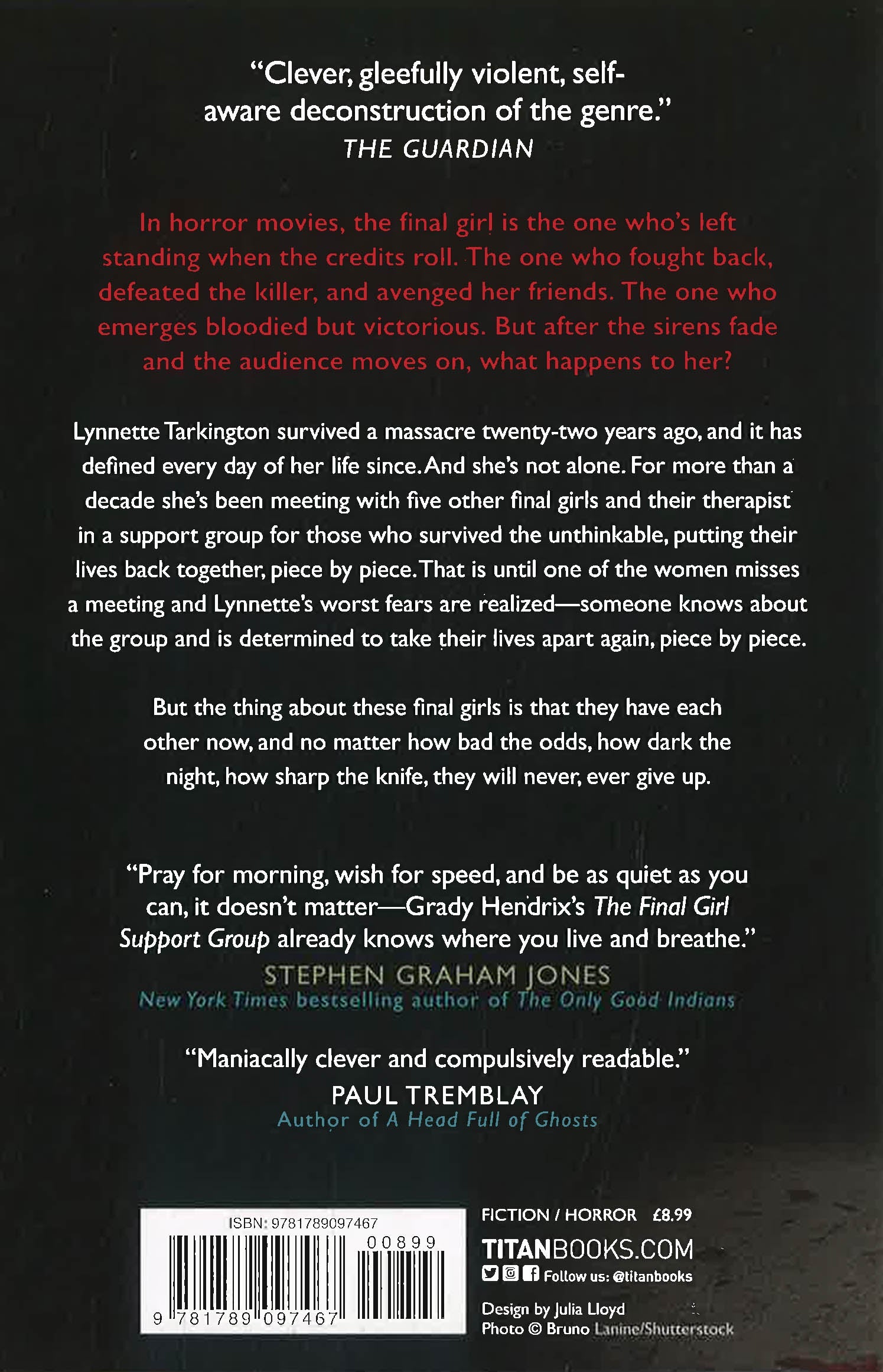 "Clever, gleefully violent, self-aware deconstruction of the genre."
THE GUARDIAN

In horror movies, the final girl is the one who's left standing when the credits roll. The one who fought back, defeated the killer, and avenged her friends. The one who emerges bloodied but victorious. But after the sirens fade and the audience moves on, what happens to her?

Lynnette Tarkington survived a massacre twenty-two years ago, and it has defined every day of her life since. And she's not alone. For more than a decade she's been meeting with five other final girls and their therapist in a support group for those who survived the unthinkable, putting their lives back together, piece by piece. That is until one of the women misses a meeting and Lynnette's worst fears are realized—someone knows about the group and is determined to take their lives apart again, piece by piece.

But the thing about these final girls is that they have each other now, and no matter how bad the odds, how dark the night, how sharp the knife, they will never, ever give up.

"Pray for morning, wish for speed, and be as quiet as you can, it doesn't matter—Grady Hendrix's The Final Girl Support Group already knows where you live and breathe."
STEPHEN GRAHAM JONES
New York Times bestselling author of The Only Good Indians

"Maniacally clever and compulsively readable."
PAUL TREMBLAY
Author of A Head Full of Ghosts

ISBN: 9781789097467
00899
9 781789 097467

FICTION / HORROR £8.99
TITANBOOKS.COM
Follow us: @titanbooks
Design by Julia Lloyd
Photo © Bruno Lanine/Shutterstock